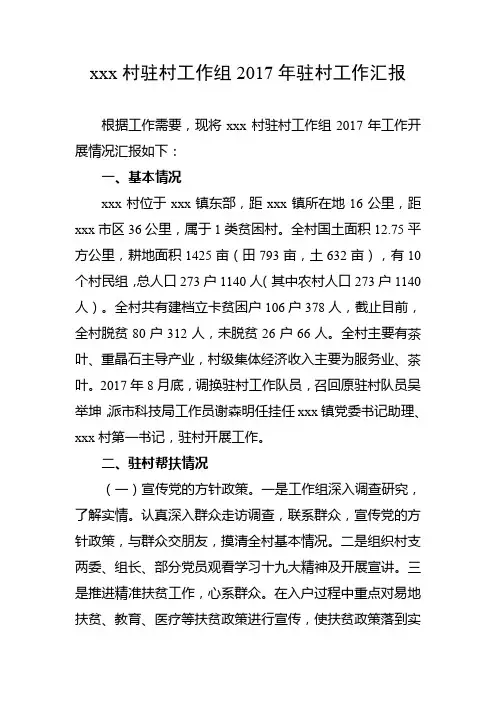 xxx 村驻村工作组 2017 年驻村工作汇报

根据工作需要，现将 xxx 村驻村工作组 2017 年工作开展情况汇报如下：

一、基本情况

xxx 村位于 xxx 镇东部，距 xxx 镇所在地 16 公里，距 xxx 市区 36 公里，属于 1 类贫困村。全村国土面积 12.75 平方公里，耕地面积 1425 亩（田 793 亩，土 632 亩），有 10 个村民组，总人口 273 户 1140 人（其中农村人口 273 户 1140 人）。全村共有建档立卡贫困户 106 户 378 人，截止目前，全村脱贫 80 户 312 人，未脱贫 26 户 66 人。全村主要有茶叶、重晶石主导产业，村级集体经济收入主要为服务业、茶叶。2017 年 8 月底，调换驻村工作队员，召回原驻村队员吴举坤，派市科技局工作员谢森明任挂任 xxx 镇党委书记助理、xxx 村第一书记，驻村开展工作。

二、驻村帮扶情况

（一）宣传党的方针政策。一是工作组深入调查研究，了解实情。认真深入群众走访调查，联系群众，宣传党的方针政策，与群众交朋友，摸清全村基本情况。二是组织村支两委、组长、部分党员观看学习十九大精神及开展宣讲。三是推进精准扶贫工作，心系群众。在入户过程中重点对易地扶贫、教育、医疗等扶贫政策进行宣传，使扶贫政策落到实